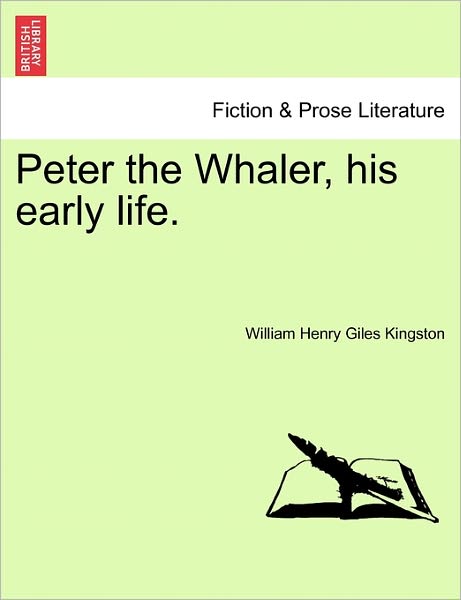 BRITISH LIBRARY

Fiction & Prose Literature

Peter the Whaler, his early life.

William Henry Giles Kingston